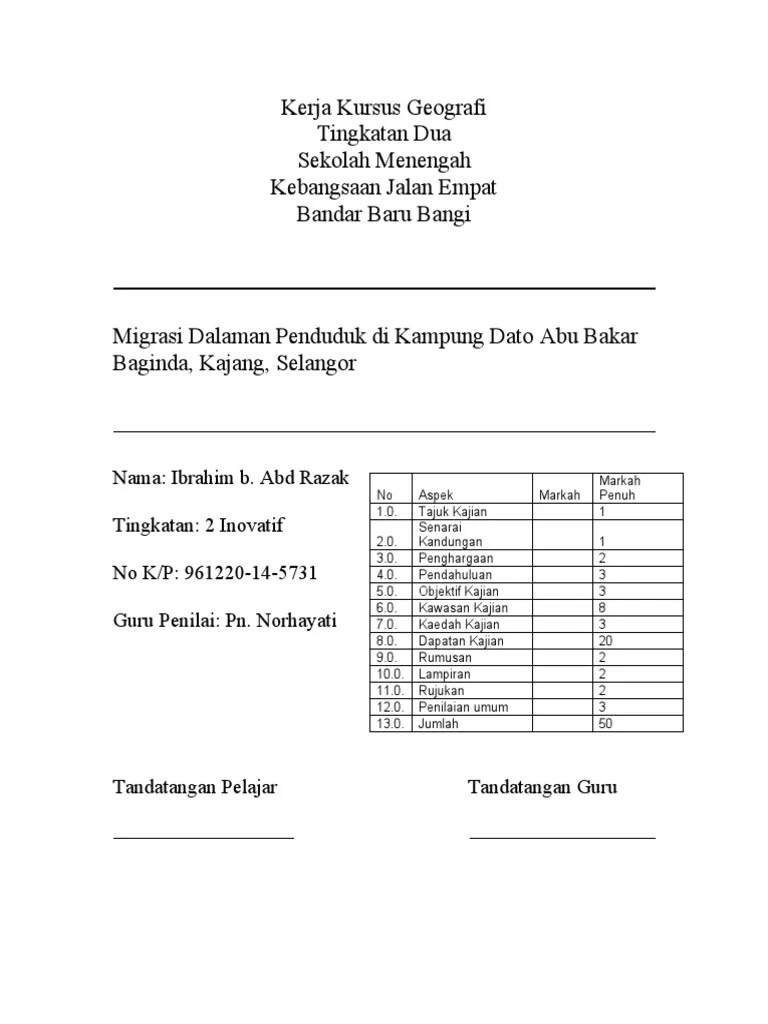 Kerja Kursus Geografi
Tingkatan Dua
Sekolah Menengah
Kebangsaan Jalan Empat
Bandar Baru Bangi

Migrasi Dalaman Penduduk di Kampung Dato Abu Bakar Baginda, Kajang, Selangor

Nama: Ibrahim b. Abd Razak

Tingkatan: 2 Inovatif

No K/P: 961220-14-5731

Guru Penilai: Pn. Norhayati

| No | Aspek | Markah | Markah Penuh |
|---|---|---|---|
| 1.0. | Tajuk Kajian | | 1 |
| 2.0. | Senarai Kandungan | | 1 |
| 3.0. | Penghargaan | | 2 |
| 4.0. | Pendahuluan | | 3 |
| 5.0. | Objektif Kajian | | 3 |
| 6.0. | Kawasan Kajian | | 8 |
| 7.0. | Kaedah Kajian | | 3 |
| 8.0. | Dapatan Kajian | | 20 |
| 9.0. | Rumusan | | 2 |
| 10.0. | Lampiran | | 2 |
| 11.0. | Rujukan | | 2 |
| 12.0. | Penilaian umum | | 3 |
| 13.0. | Jumlah | | 50 |

Tandatangan Pelajar

Tandatangan Guru